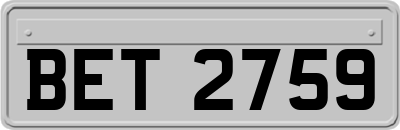 BET 2759